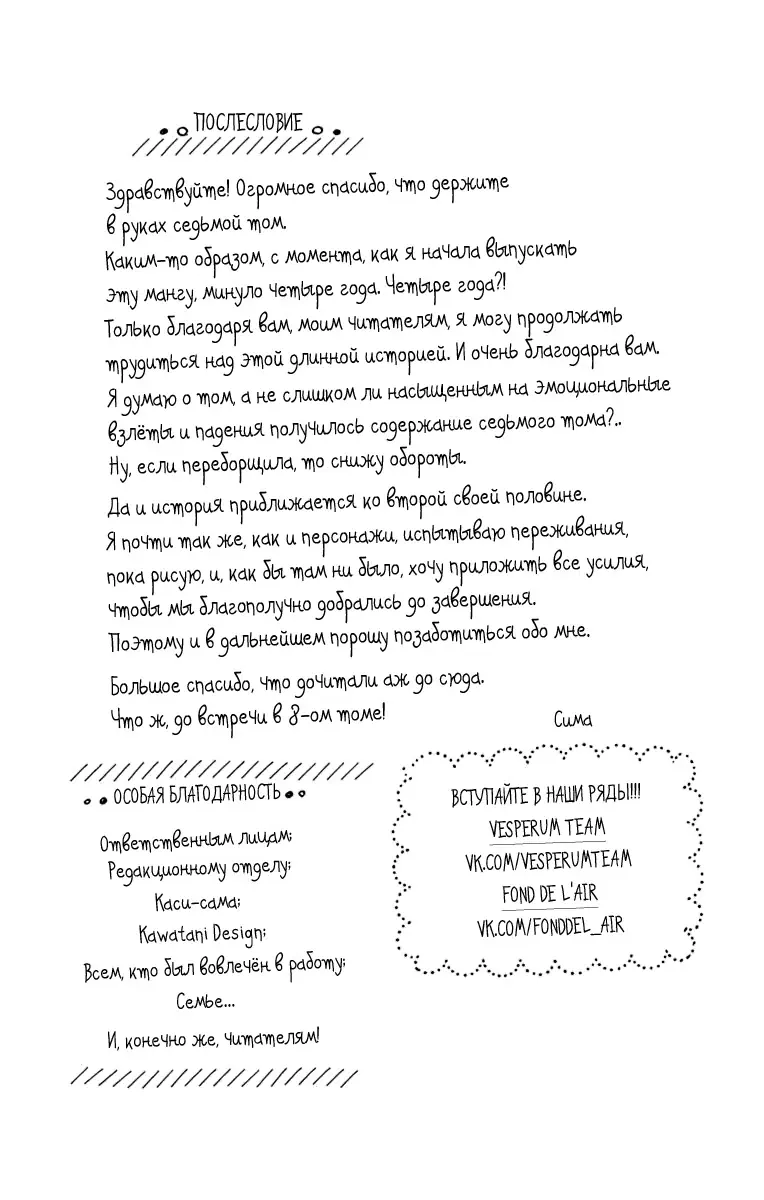 ПОСЛЕСЛОВИЕ

Здравствуйте! Огромное спасибо, что держите в руках седьмой том.
Каким-то образом, с момента, как я начала выпускать эту мангу, минуло четыре года. Четыре года?!
Только благодаря вам, моим читателям, я могу продолжать трудиться над этой длинной историей. И очень благодарна вам.
Я думаю о том, а не слишком ли насыщенным на эмоциональные взлёты и падения получилось содержание седьмого тома?..
Ну, если переборщила, то снижу обороты.

Да и история приближается ко второй своей половине.
Я почти так же, как и персонажи, испытываю переживания, пока рисую, и, как бы там ни было, хочу приложить все усилия, чтобы мы благополучно добрались до завершения.
Поэтому и в дальнейшем порошу позаботиться обо мне.

Большое спасибо, что дочитали аж до сюда.
Что ж, до встречи в 8-ом томе!

Сима

ОСОБАЯ БЛАГОДАРНОСТЬ

Ответственным лицам;
Редакционному отделу;
Каси-сама;
Kawatani Design;
Всем, кто был вовлечён в работу;
Семье...
И, конечно же, читателям!

ВСТУПАЙТЕ В НАШИ РЯДЫ!!!
VESPERUM TEAM
VK.COM/VESPERUMTEAM
FOND DE L'AIR
VK.COM/FONDDEL_AIR